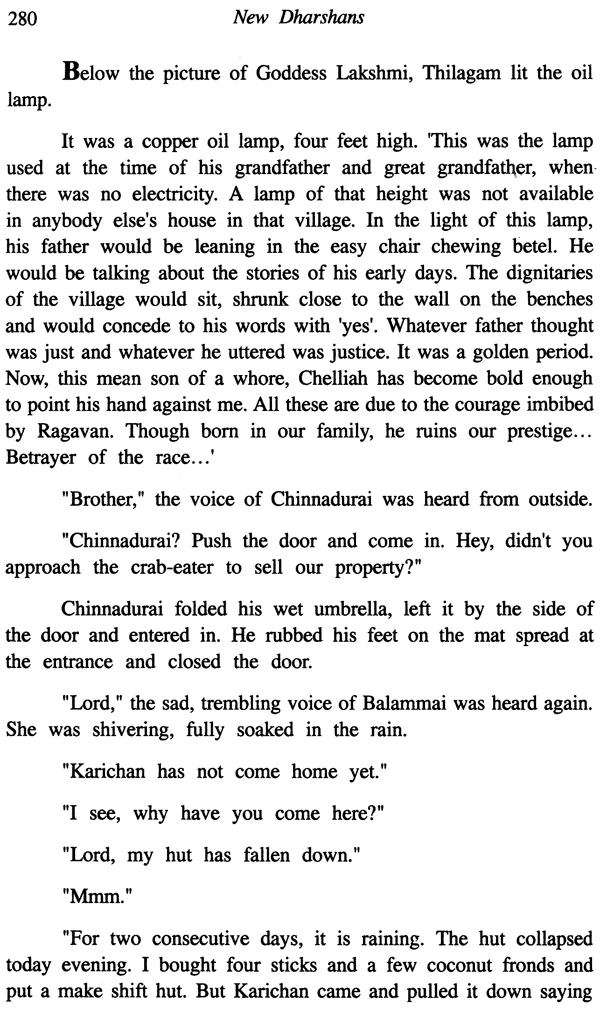 280 New Dharshans

Below the picture of Goddess Lakshmi, Thilagam lit the oil lamp.

It was a copper oil lamp, four feet high. 'This was the lamp used at the time of his grandfather and great grandfather, when there was no electricity. A lamp of that height was not available in anybody else's house in that village. In the light of this lamp, his father would be leaning in the easy chair chewing betel. He would be talking about the stories of his early days. The dignitaries of the village would sit, shrunk close to the wall on the benches and would concede to his words with 'yes'. Whatever father thought was just and whatever he uttered was justice. It was a golden period. Now, this mean son of a whore, Chelliah has become bold enough to point his hand against me. All these are due to the courage imbibed by Ragavan. Though born in our family, he ruins our prestige... Betrayer of the race...'

"Brother," the voice of Chinnadurai was heard from outside.

"Chinnadurai? Push the door and come in. Hey, didn't you approach the crab-eater to sell our property?"

Chinnadurai folded his wet umbrella, left it by the side of the door and entered in. He rubbed his feet on the mat spread at the entrance and closed the door.

"Lord," the sad, trembling voice of Balammai was heard again. She was shivering, fully soaked in the rain.

"Karichan has not come home yet."

"I see, why have you come here?"

"Lord, my hut has fallen down."

"Mmm."

"For two consecutive days, it is raining. The hut collapsed today evening. I bought four sticks and a few coconut fronds and put a make shift hut. But Karichan came and pulled it down saying